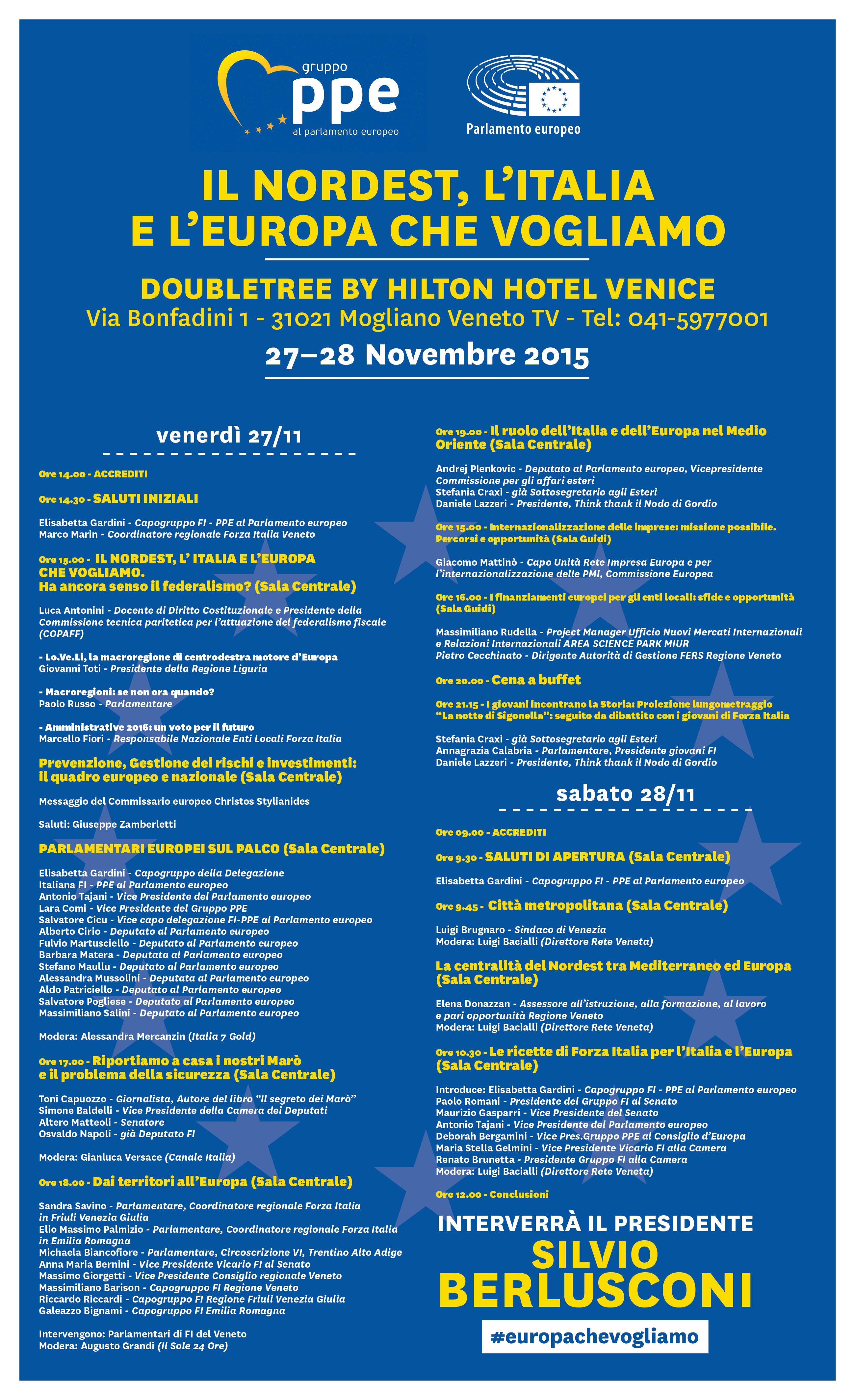 gruppo ppe al parlamento europeo

Parlamento europeo

IL NORDEST, L'ITALIA E L'EUROPA CHE VOGLIAMO

DOUBLETREE BY HILTON HOTEL VENICE
Via Bonfadini 1 - 31021 Mogliano Veneto TV - Tel: 041-5977001

27–28 Novembre 2015

venerdì 27/11

Ore 14.00 - ACCREDITI

Ore 14.30 - SALUTI INIZIALI

Elisabetta Gardini - Capogruppo FI - PPE al Parlamento europeo
Marco Marin - Coordinatore regionale Forza Italia Veneto

Ore 15.00 - IL NORDEST, L' ITALIA E L'EUROPA CHE VOGLIAMO. Ha ancora senso il federalismo? (Sala Centrale)

Luca Antonini - Docente di Diritto Costituzionale e Presidente della Commissione tecnica paritetica per l'attuazione del federalismo fiscale (COPAFF)

- Lo.Ve.Li, la macroregione di centrodestra motore d'Europa
Giovanni Toti - Presidente della Regione Liguria

- Macroregioni: se non ora quando?
Paolo Russo - Parlamentare

- Amministrative 2016: un voto per il futuro
Marcello Fiori - Responsabile Nazionale Enti Locali Forza Italia

Prevenzione, Gestione dei rischi e investimenti: il quadro europeo e nazionale (Sala Centrale)

Messaggio del Commissario europeo Christos Stylianides

Saluti: Giuseppe Zamberletti

PARLAMENTARI EUROPEI SUL PALCO (Sala Centrale)

Elisabetta Gardini - Capogruppo della Delegazione Italiana FI - PPE al Parlamento europeo
Antonio Tajani - Vice Presidente del Parlamento europeo
Lara Comi - Vice Presidente del Gruppo PPE
Salvatore Cicu - Vice capo delegazione FI-PPE al Parlamento europeo
Alberto Cirio - Deputato al Parlamento europeo
Fulvio Martusciello - Deputato al Parlamento europeo
Barbara Matera - Deputata al Parlamento europeo
Stefano Maullu - Deputato al Parlamento europeo
Alessandra Mussolini - Deputata al Parlamento europeo
Aldo Patriciello - Deputato al Parlamento europeo
Salvatore Pogliese - Deputato al Parlamento europeo
Massimiliano Salini - Deputato al Parlamento europeo

Modera: Alessandra Mercanzin (Italia 7 Gold)

Ore 17.00 - Riportiamo a casa i nostri Marò e il problema della sicurezza (Sala Centrale)

Toni Capuozzo - Giornalista, Autore del libro "Il segreto dei Marò"
Simone Baldelli - Vice Presidente della Camera dei Deputati
Altero Matteoli - Senatore
Osvaldo Napoli - già Deputato FI

Modera: Gianluca Versace (Canale Italia)

Ore 18.00 - Dai territori all'Europa (Sala Centrale)

Sandra Savino - Parlamentare, Coordinatore regionale Forza Italia in Friuli Venezia Giulia
Elio Massimo Palmizio - Parlamentare, Coordinatore regionale Forza Italia in Emilia Romagna
Michaela Biancofiore - Parlamentare, Circoscrizione VI, Trentino Alto Adige
Anna Maria Bernini - Vice Presidente Vicario FI al Senato
Massimo Giorgetti - Vice Presidente Consiglio regionale Veneto
Massimiliano Barison - Capogruppo FI Regione Veneto
Riccardo Riccardi - Capogruppo FI Regione Friuli Venezia Giulia
Galeazzo Bignami - Capogruppo FI Emilia Romagna

Intervengono: Parlamentari di FI del Veneto
Modera: Augusto Grandi (Il Sole 24 Ore)

Ore 19.00 - Il ruolo dell'Italia e dell'Europa nel Medio Oriente (Sala Centrale)

Andrej Plenkovic - Deputato al Parlamento europeo, Vicepresidente Commissione per gli affari esteri
Stefania Craxi - già Sottosegretario agli Esteri
Daniele Lazzeri - Presidente, Think thank il Nodo di Gordio

Ore 15.00 - Internazionalizzazione delle imprese: missione possibile. Percorsi e opportunità (Sala Guidi)

Giacomo Mattinò - Capo Unità Rete Impresa Europa e per l'internazionalizzazione delle PMI, Commissione Europea

Ore 16.00 - I finanziamenti europei per gli enti locali: sfide e opportunità (Sala Guidi)

Massimiliano Rudella - Project Manager Ufficio Nuovi Mercati Internazionali e Relazioni Internazionali AREA SCIENCE PARK MIUR
Pietro Cecchinato - Dirigente Autorità di Gestione FERS Regione Veneto

Ore 20.00 - Cena a buffet

Ore 21.15 - I giovani incontrano la Storia: Proiezione lungometraggio "La notte di Sigonella": seguito da dibattito con i giovani di Forza Italia

Stefania Craxi - già Sottosegretario agli Esteri
Annagrazia Calabria - Parlamentare, Presidente giovani FI
Daniele Lazzeri - Presidente, Think thank il Nodo di Gordio

sabato 28/11

Ore 09.00 - ACCREDITI

Ore 9.30 - SALUTI DI APERTURA (Sala Centrale)

Elisabetta Gardini - Capogruppo FI - PPE al Parlamento europeo

Ore 9.45 - Città metropolitana (Sala Centrale)

Luigi Brugnaro - Sindaco di Venezia
Modera: Luigi Bacialli (Direttore Rete Veneta)

La centralità del Nordest tra Mediterraneo ed Europa (Sala Centrale)

Elena Donazzan - Assessore all'istruzione, alla formazione, al lavoro e pari opportunità Regione Veneto
Modera: Luigi Bacialli (Direttore Rete Veneta)

Ore 10.30 - Le ricette di Forza Italia per l'Italia e l'Europa (Sala Centrale)

Introduce: Elisabetta Gardini - Capogruppo FI - PPE al Parlamento europeo
Paolo Romani - Presidente del Gruppo FI al Senato
Maurizio Gasparri - Vice Presidente del Senato
Antonio Tajani - Vice Presidente del Parlamento europeo
Deborah Bergamini - Vice Pres.Gruppo PPE al Consiglio d'Europa
Maria Stella Gelmini - Vice Presidente Vicario FI alla Camera
Renato Brunetta - Presidente Gruppo FI alla Camera
Modera: Luigi Bacialli (Direttore Rete Veneta)

Ore 12.00 - Conclusioni

INTERVERRÀ IL PRESIDENTE
SILVIO BERLUSCONI

#europachevogliamo